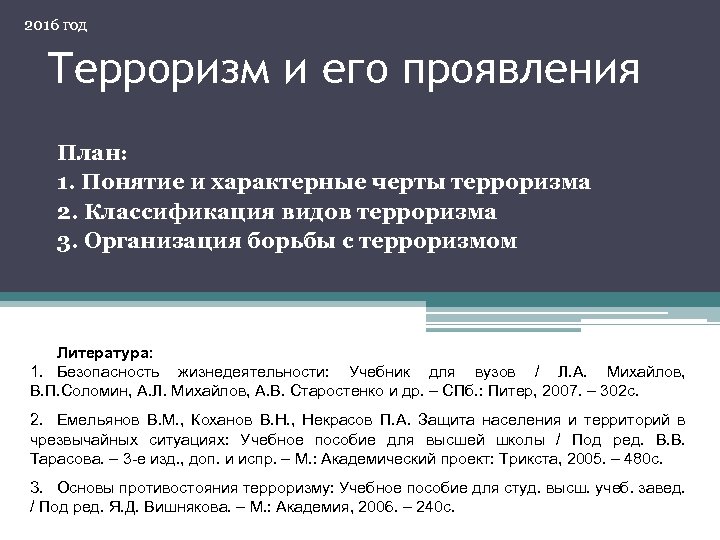 2016 год

Терроризм и его проявления

План:
1. Понятие и характерные черты терроризма
2. Классификация видов терроризма
3. Организация борьбы с терроризмом

Литература:
1. Безопасность жизнедеятельности: Учебник для вузов / Л.А. Михайлов, В.П.Соломин, А.Л. Михайлов, А.В. Старостенко и др. – СПб.: Питер, 2007. – 302с.

2. Емельянов В.М., Коханов В.Н., Некрасов П.А. Защита населения и территорий в чрезвычайных ситуациях: Учебное пособие для высшей школы / Под ред. В.В. Тарасова. – 3-е изд., доп. и испр. – М.: Академический проект: Трикста, 2005. – 480с.

3. Основы противостояния терроризму: Учебное пособие для студ. высш. учеб. завед. / Под ред. Я.Д. Вишнякова. – М.: Академия, 2006. – 240с.